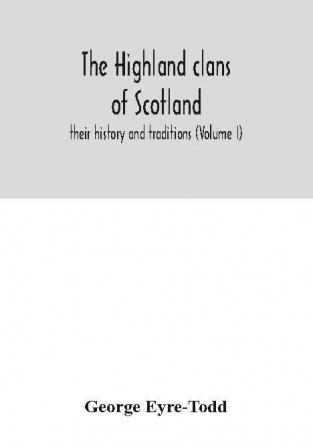 The Highland clans of Scotland

their history and traditions (Volume I)

George Eyre-Todd